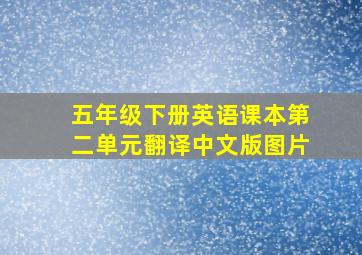 五年级下册英语课本第二单元翻译中文版图片